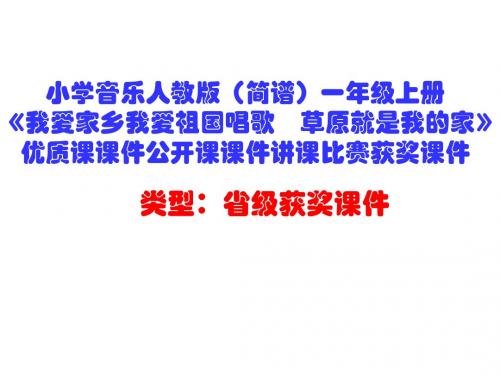 小学音乐人教版（简谱）一年级上册
《我爱家乡我爱祖国唱歌　草原就是我的家》
优质课课件公开课课件讲课比赛获奖课件

类型：省级获奖课件